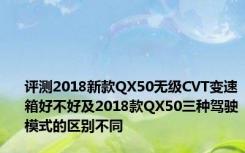 评测2018新款QX50无级CVT变速箱好不好及2018款QX50三种驾驶模式的区别不同